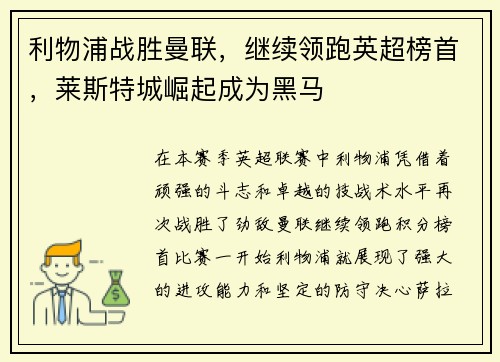 利物浦战胜曼联，继续领跑英超榜首，莱斯特城崛起成为黑马

在本赛季英超联赛中利物浦凭借着顽强的斗志和卓越的技战术水平再次战胜了劲敌曼联继续领跑积分榜首比赛一开始利物浦就展现了强大的进攻能力和坚定的防守决心萨拉

$